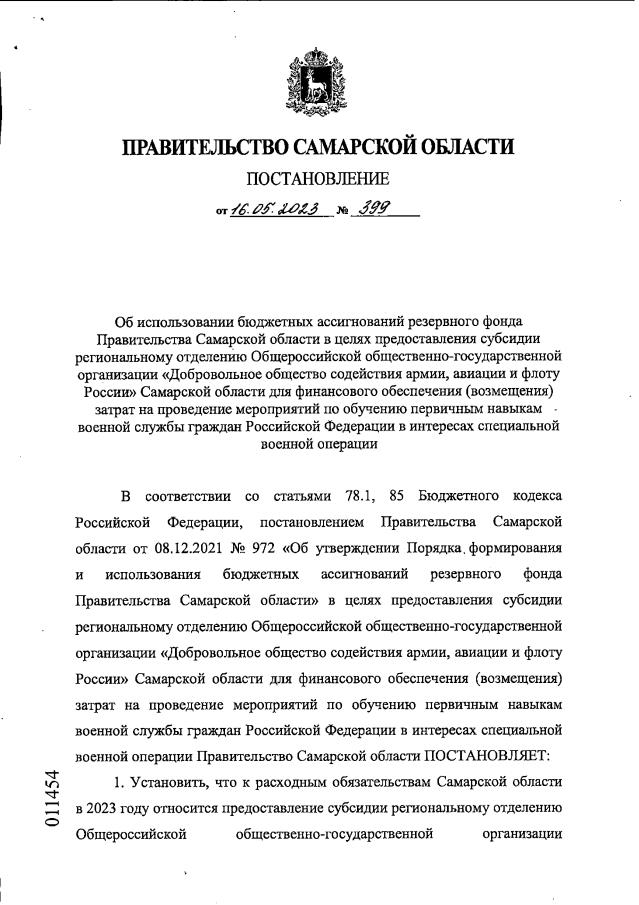 ПРАВИТЕЛЬСТВО САМАРСКОЙ ОБЛАСТИ

ПОСТАНОВЛЕНИЕ

от 16.05.2023 № 399

Об использовании бюджетных ассигнований резервного фонда Правительства Самарской области в целях предоставления субсидии региональному отделению Общероссийской общественно-государственной организации «Добровольное общество содействия армии, авиации и флоту России» Самарской области для финансового обеспечения (возмещения) затрат на проведение мероприятий по обучению первичным навыкам военной службы граждан Российской Федерации в интересах специальной военной операции

В соответствии со статьями 78.1, 85 Бюджетного кодекса Российской Федерации, постановлением Правительства Самарской области от 08.12.2021 № 972 «Об утверждении Порядка формирования и использования бюджетных ассигнований резервного фонда Правительства Самарской области» в целях предоставления субсидии региональному отделению Общероссийской общественно-государственной организации «Добровольное общество содействия армии, авиации и флоту России» Самарской области для финансового обеспечения (возмещения) затрат на проведение мероприятий по обучению первичным навыкам военной службы граждан Российской Федерации в интересах специальной военной операции Правительство Самарской области ПОСТАНОВЛЯЕТ:

1. Установить, что к расходным обязательствам Самарской области в 2023 году относится предоставление субсидии региональному отделению Общероссийской общественно-государственной организации

011454